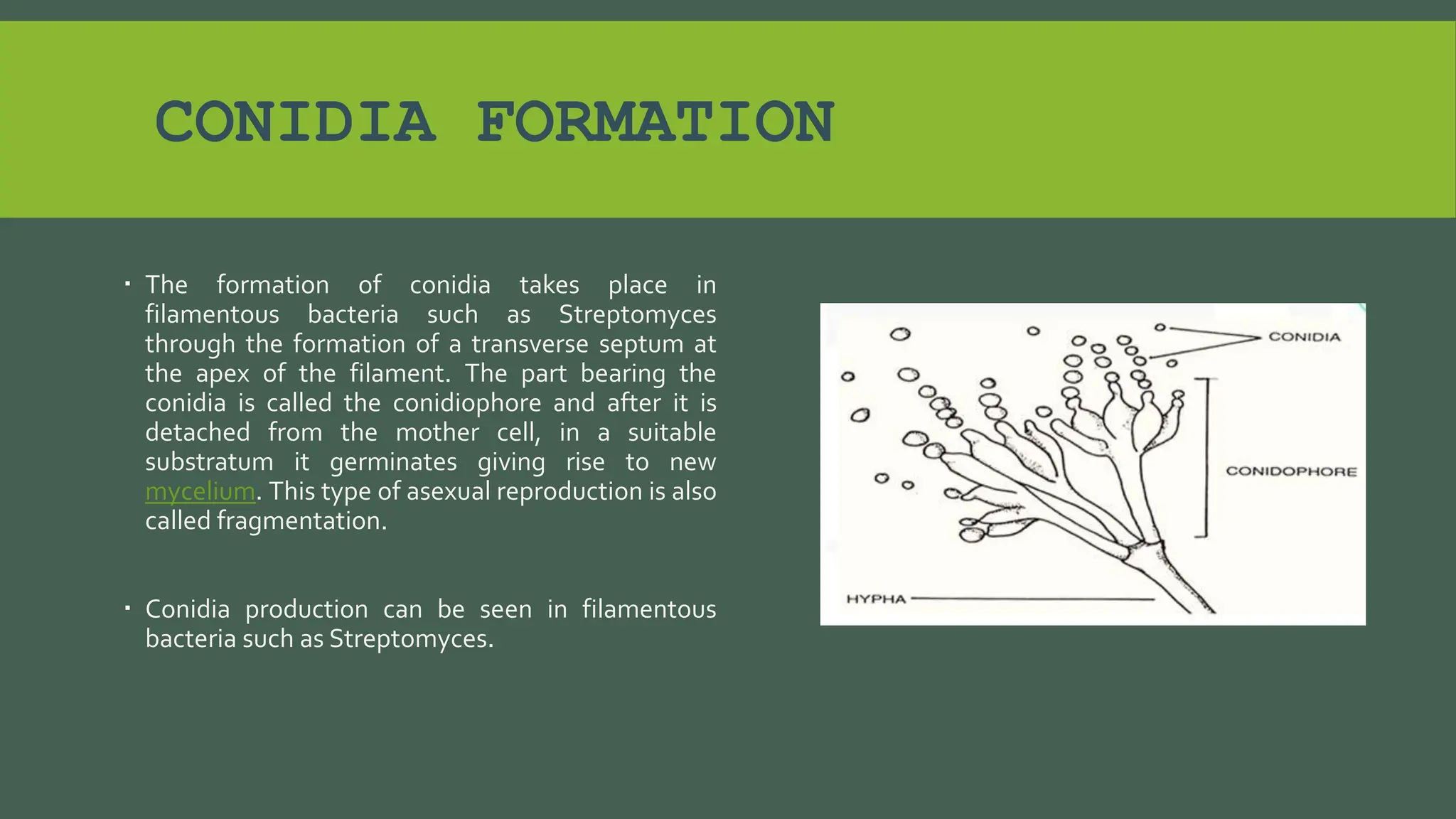 CONIDIA FORMATION

▪ The formation of conidia takes place in filamentous bacteria such as Streptomyces through the formation of a transverse septum at the apex of the filament. The part bearing the conidia is called the conidiophore and after it is detached from the mother cell, in a suitable substratum it germinates giving rise to new mycelium. This type of asexual reproduction is also called fragmentation.

▪ Conidia production can be seen in filamentous bacteria such as Streptomyces.

CONIDIA

CONIDOPHORE

HYPHA